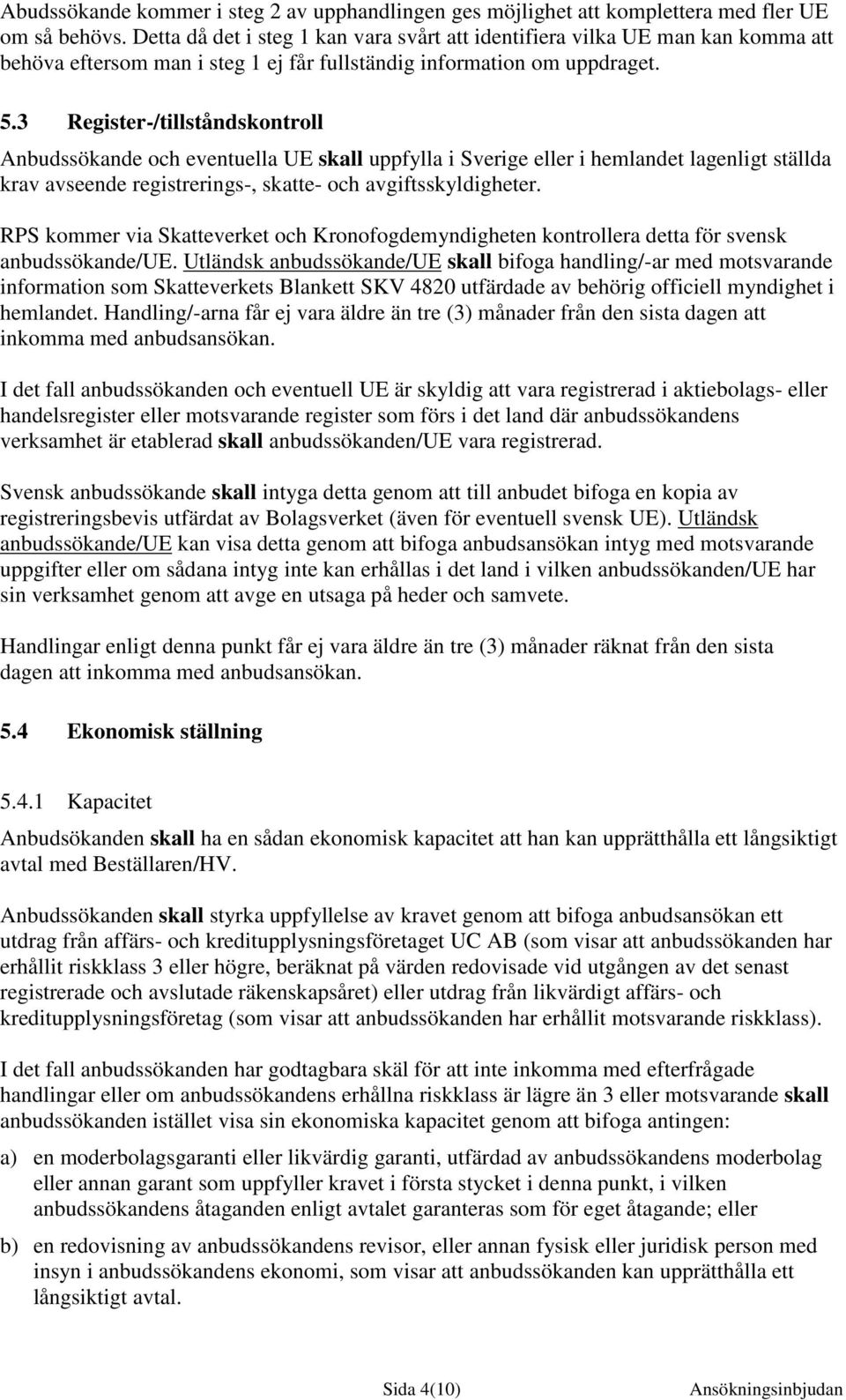 Abudssökande kommer i steg 2 av upphandlingen ges möjlighet att komplettera med fler UE om så behövs. Detta då det i steg 1 kan vara svårt att identifiera vilka UE man kan komma att behöva eftersom man i steg 1 ej får fullständig information om uppdraget.

5.3 Register-/tillståndskontroll

Anbudssökande och eventuella UE skall uppfylla i Sverige eller i hemlandet lagenligt ställda krav avseende registrerings-, skatte- och avgiftsskyldigheter.

RPS kommer via Skatteverket och Kronofogdemyndigheten kontrollera detta för svensk anbudssökande/UE. Utländsk anbudssökande/UE skall bifoga handling/-ar med motsvarande information som Skatteverkets Blankett SKV 4820 utfärdade av behörig officiell myndighet i hemlandet. Handling/-arna får ej vara äldre än tre (3) månader från den sista dagen att inkomma med anbudsansökan.

I det fall anbudssökanden och eventuell UE är skyldig att vara registrerad i aktiebolags- eller handelsregister eller motsvarande register som förs i det land där anbudssökandens verksamhet är etablerad skall anbudssökanden/UE vara registrerad.

Svensk anbudssökande skall intyga detta genom att till anbudet bifoga en kopia av registreringsbevis utfärdat av Bolagsverket (även för eventuell svensk UE). Utländsk anbudssökande/UE kan visa detta genom att bifoga anbudsansökan intyg med motsvarande uppgifter eller om sådana intyg inte kan erhållas i det land i vilken anbudssökanden/UE har sin verksamhet genom att avge en utsaga på heder och samvete.

Handlingar enligt denna punkt får ej vara äldre än tre (3) månader räknat från den sista dagen att inkomma med anbudsansökan.

5.4 Ekonomisk ställning

5.4.1 Kapacitet

Anbudsökanden skall ha en sådan ekonomisk kapacitet att han kan upprätthålla ett långsiktigt avtal med Beställaren/HV.

Anbudssökanden skall styrka uppfyllelse av kravet genom att bifoga anbudsansökan ett utdrag från affärs- och kreditupplysningsföretaget UC AB (som visar att anbudssökanden har erhållit riskklass 3 eller högre, beräknat på värden redovisade vid utgången av det senast registrerade och avslutade räkenskapsåret) eller utdrag från likvärdigt affärs- och kreditupplysningsföretag (som visar att anbudssökanden har erhållit motsvarande riskklass).

I det fall anbudssökanden har godtagbara skäl för att inte inkomma med efterfrågade handlingar eller om anbudssökandens erhållna riskklass är lägre än 3 eller motsvarande skall anbudssökanden istället visa sin ekonomiska kapacitet genom att bifoga antingen:

a) en moderbolagsgaranti eller likvärdig garanti, utfärdad av anbudssökandens moderbolag eller annan garant som uppfyller kravet i första stycket i denna punkt, i vilken anbudssökandens åtaganden enligt avtalet garanteras som för eget åtagande; eller

b) en redovisning av anbudssökandens revisor, eller annan fysisk eller juridisk person med insyn i anbudssökandens ekonomi, som visar att anbudssökanden kan upprätthålla ett långsiktigt avtal.

Sida 4(10) Ansökningsinbjudan